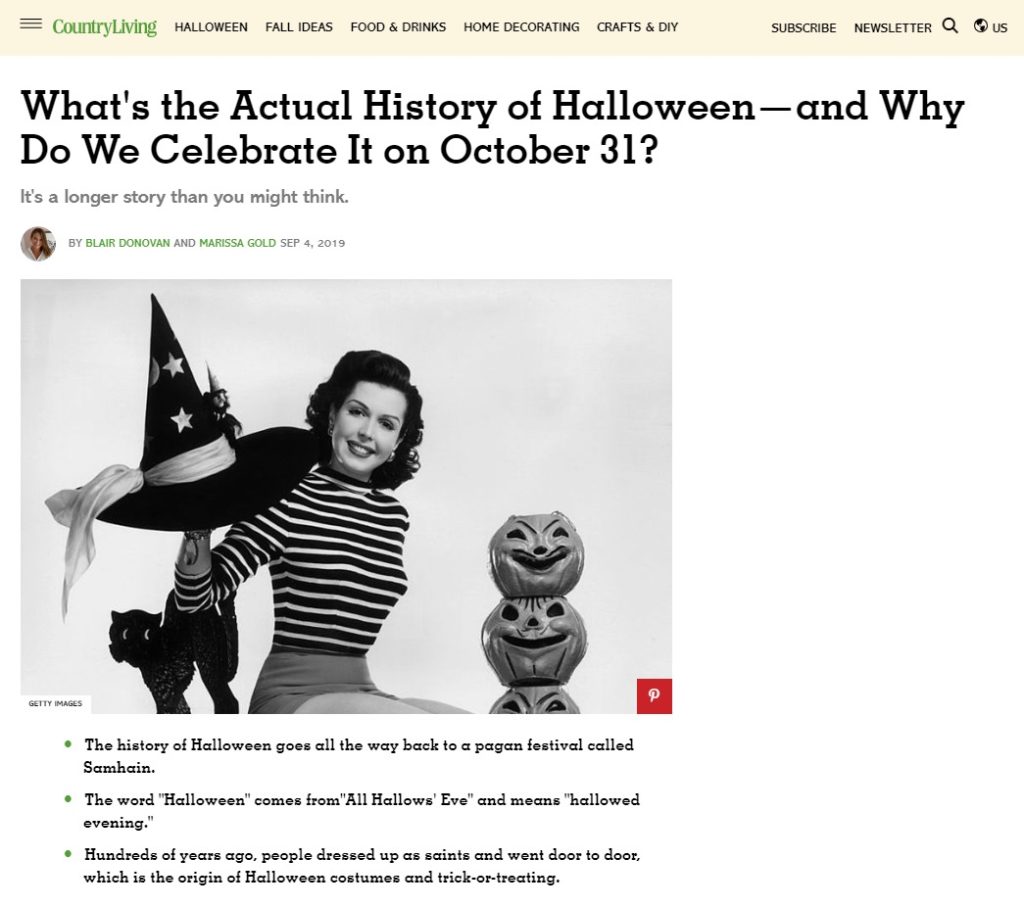 CountryLiving HALLOWEEN FALL IDEAS FOOD & DRINKS HOME DECORATING CRAFTS & DIY SUBSCRIBE NEWSLETTER US

What's the Actual History of Halloween—and Why Do We Celebrate It on October 31?

It's a longer story than you might think.

BY BLAIR DONOVAN AND MARISSA GOLD SEP 4, 2019

GETTY IMAGES

- The history of Halloween goes all the way back to a pagan festival called Samhain.
- The word "Halloween" comes from"All Hallows' Eve" and means "hallowed evening."
- Hundreds of years ago, people dressed up as saints and went door to door, which is the origin of Halloween costumes and trick-or-treating.